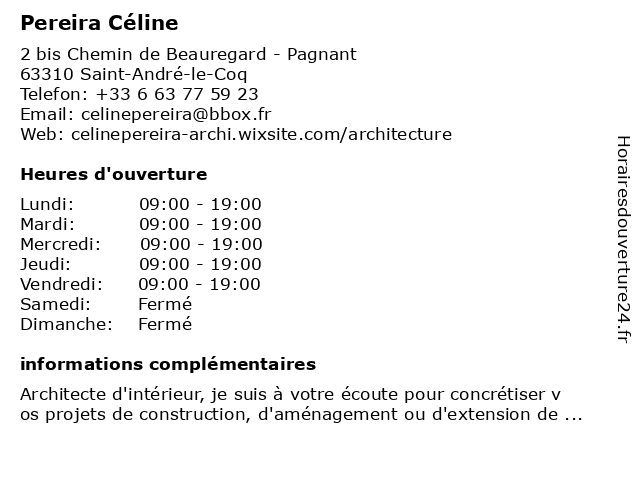 Pereira Céline

2 bis Chemin de Beauregard - Pagnant
63310 Saint-André-le-Coq
Telefon: +33 6 63 77 59 23
Email: celinepereira@bbox.fr
Web: celinepereira-archi.wixsite.com/architecture

Heures d'ouverture

| Lundi: | 09:00 - 19:00 |
|---|---|
| Mardi: | 09:00 - 19:00 |
| Mercredi: | 09:00 - 19:00 |
| Jeudi: | 09:00 - 19:00 |
| Vendredi: | 09:00 - 19:00 |
| Samedi: | Fermé |
| Dimanche: | Fermé |

informations complémentaires

Architecte d'intérieur, je suis à votre écoute pour concrétiser v os projets de construction, d'aménagement ou d'extension de ...

Horairesdouverture24.fr